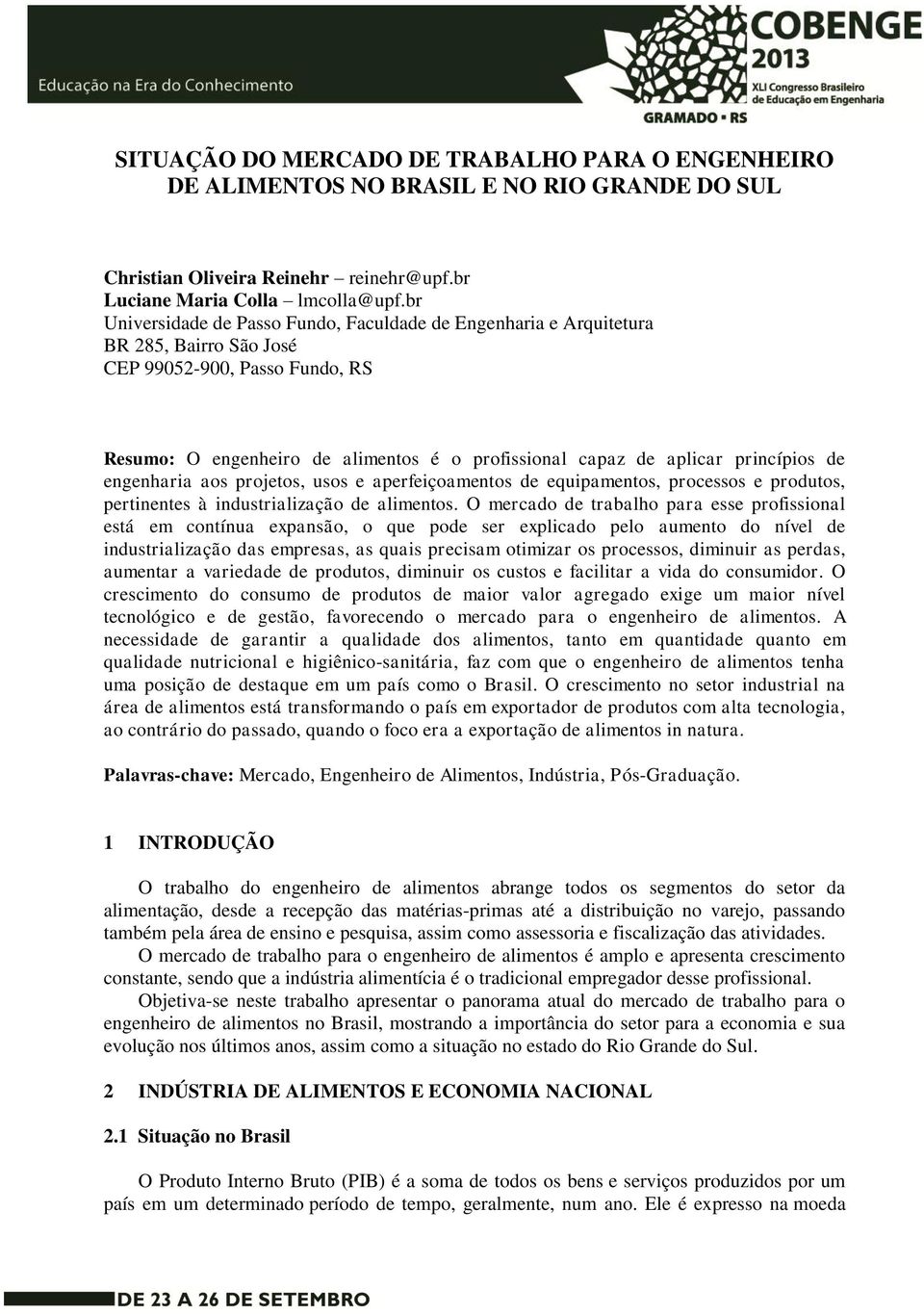 Educação na Era do Conhecimento

COBENGE 2013
XLI Congresso Brasileiro de Educação em Engenharia
GRAMADO • RS

SITUAÇÃO DO MERCADO DE TRABALHO PARA O ENGENHEIRO DE ALIMENTOS NO BRASIL E NO RIO GRANDE DO SUL

Christian Oliveira Reinehr – reinehr@upf.br
Luciane Maria Colla – lmcolla@upf.br
Universidade de Passo Fundo, Faculdade de Engenharia e Arquitetura
BR 285, Bairro São José
CEP 99052-900, Passo Fundo, RS

Resumo: O engenheiro de alimentos é o profissional capaz de aplicar princípios de engenharia aos projetos, usos e aperfeiçoamentos de equipamentos, processos e produtos, pertinentes à industrialização de alimentos. O mercado de trabalho para esse profissional está em contínua expansão, o que pode ser explicado pelo aumento do nível de industrialização das empresas, as quais precisam otimizar os processos, diminuir as perdas, aumentar a variedade de produtos, diminuir os custos e facilitar a vida do consumidor. O crescimento do consumo de produtos de maior valor agregado exige um maior nível tecnológico e de gestão, favorecendo o mercado para o engenheiro de alimentos. A necessidade de garantir a qualidade dos alimentos, tanto em quantidade quanto em qualidade nutricional e higiênico-sanitária, faz com que o engenheiro de alimentos tenha uma posição de destaque em um país como o Brasil. O crescimento no setor industrial na área de alimentos está transformando o país em exportador de produtos com alta tecnologia, ao contrário do passado, quando o foco era a exportação de alimentos in natura.

Palavras-chave: Mercado, Engenheiro de Alimentos, Indústria, Pós-Graduação.

1 INTRODUÇÃO

O trabalho do engenheiro de alimentos abrange todos os segmentos do setor da alimentação, desde a recepção das matérias-primas até a distribuição no varejo, passando também pela área de ensino e pesquisa, assim como assessoria e fiscalização das atividades.

O mercado de trabalho para o engenheiro de alimentos é amplo e apresenta crescimento constante, sendo que a indústria alimentícia é o tradicional empregador desse profissional.

Objetiva-se neste trabalho apresentar o panorama atual do mercado de trabalho para o engenheiro de alimentos no Brasil, mostrando a importância do setor para a economia e sua evolução nos últimos anos, assim como a situação no estado do Rio Grande do Sul.

2 INDÚSTRIA DE ALIMENTOS E ECONOMIA NACIONAL

2.1 Situação no Brasil

O Produto Interno Bruto (PIB) é a soma de todos os bens e serviços produzidos por um país em um determinado período de tempo, geralmente, num ano. Ele é expresso na moeda

DE 23 A 26 DE SETEMBRO